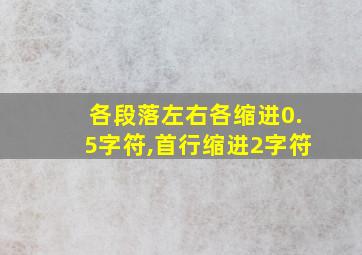 各段落左右各缩进0.5字符,首行缩进2字符